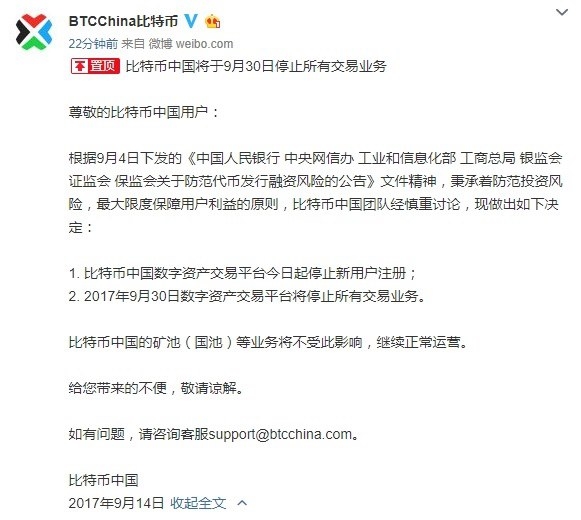 BTCChina比特币

22分钟前 来自 微博 weibo.com

置顶 比特币中国将于9月30日停止所有交易业务

尊敬的比特币中国用户：

根据9月4日下发的《中国人民银行 中央网信办 工业和信息化部 工商总局 银监会 证监会 保监会关于防范代币发行融资风险的公告》文件精神，秉承着防范投资风险，最大限度保障用户利益的原则，比特币中国团队经慎重讨论，现做出如下决定：

1. 比特币中国数字资产交易平台今日起停止新用户注册；
2. 2017年9月30日数字资产交易平台将停止所有交易业务。

比特币中国的矿池（国池）等业务将不受此影响，继续正常运营。

给您带来的不便，敬请谅解。

如有问题，请咨询客服support@btcchina.com。

比特币中国
2017年9月14日 收起全文